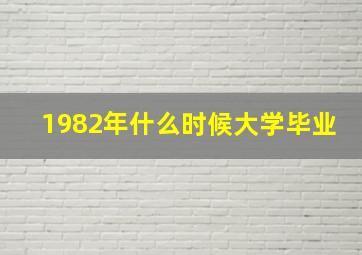 1982年什么时候大学毕业